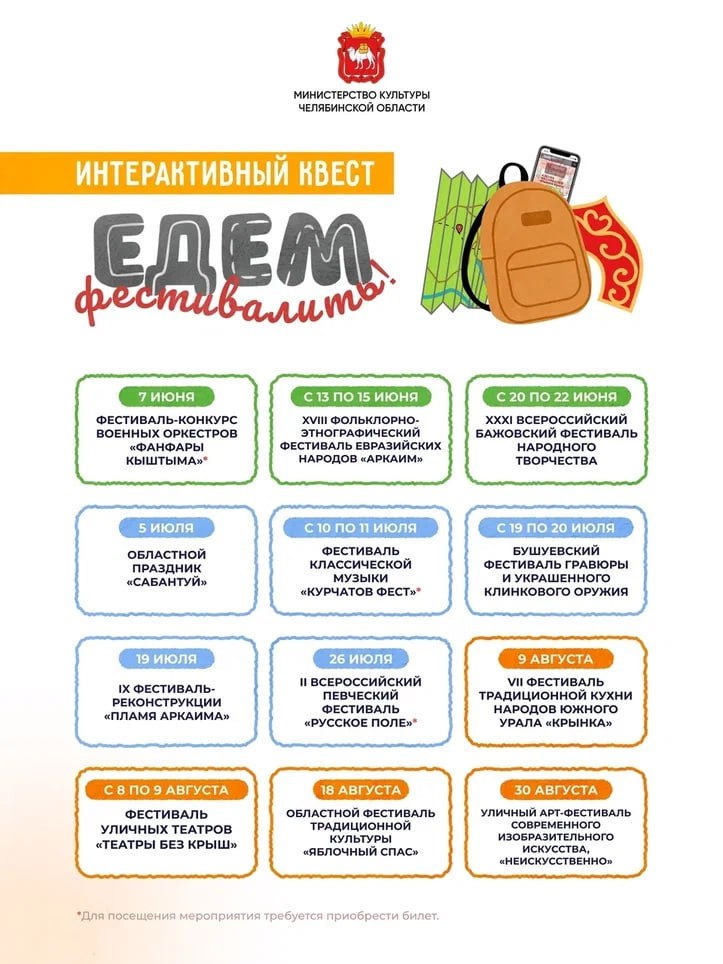 МИНИСТЕРСТВО КУЛЬТУРЫ ЧЕЛЯБИНСКОЙ ОБЛАСТИ

ИНТЕРАКТИВНЫЙ КВЕСТ

ЕДЕМ фестивалить!

7 ИЮНЯ
ФЕСТИВАЛЬ-КОНКУРС ВОЕННЫХ ОРКЕСТРОВ «ФАНФАРЫ КЫШТЫМА»*

С 13 ПО 15 ИЮНЯ
XVIII ФОЛЬКЛОРНО-ЭТНОГРАФИЧЕСКИЙ ФЕСТИВАЛЬ ЕВРАЗИЙСКИХ НАРОДОВ «АРКАИМ»

С 20 ПО 22 ИЮНЯ
XXXI ВСЕРОССИЙСКИЙ БАЖОВСКИЙ ФЕСТИВАЛЬ НАРОДНОГО ТВОРЧЕСТВА

5 ИЮЛЯ
ОБЛАСТНОЙ ПРАЗДНИК «САБАНТУЙ»

С 10 ПО 11 ИЮЛЯ
ФЕСТИВАЛЬ КЛАССИЧЕСКОЙ МУЗЫКИ «КУРЧАТОВ ФЕСТ»*

С 19 ПО 20 ИЮЛЯ
БУШУЕВСКИЙ ФЕСТИВАЛЬ ГРАВЮРЫ И УКРАШЕННОГО КЛИНКОВОГО ОРУЖИЯ

19 ИЮЛЯ
IX ФЕСТИВАЛЬ-РЕКОНСТРУКЦИИ «ПЛАМЯ АРКАИМА»

26 ИЮЛЯ
II ВСЕРОССИЙСКИЙ ПЕВЧЕСКИЙ ФЕСТИВАЛЬ «РУССКОЕ ПОЛЕ»*

9 АВГУСТА
VII ФЕСТИВАЛЬ ТРАДИЦИОННОЙ КУХНИ НАРОДОВ ЮЖНОГО УРАЛА «КРЫНКА»

С 8 ПО 9 АВГУСТА
ФЕСТИВАЛЬ УЛИЧНЫХ ТЕАТРОВ «ТЕАТРЫ БЕЗ КРЫШ»

18 АВГУСТА
ОБЛАСТНОЙ ФЕСТИВАЛЬ ТРАДИЦИОННОЙ КУЛЬТУРЫ «ЯБЛОЧНЫЙ СПАС»

30 АВГУСТА
УЛИЧНЫЙ АРТ-ФЕСТИВАЛЬ СОВРЕМЕННОГО ИЗОБРАЗИТЕЛЬНОГО ИСКУССТВА, «НЕИСКУССТВЕННО»

*Для посещения мероприятия требуется приобрести билет.